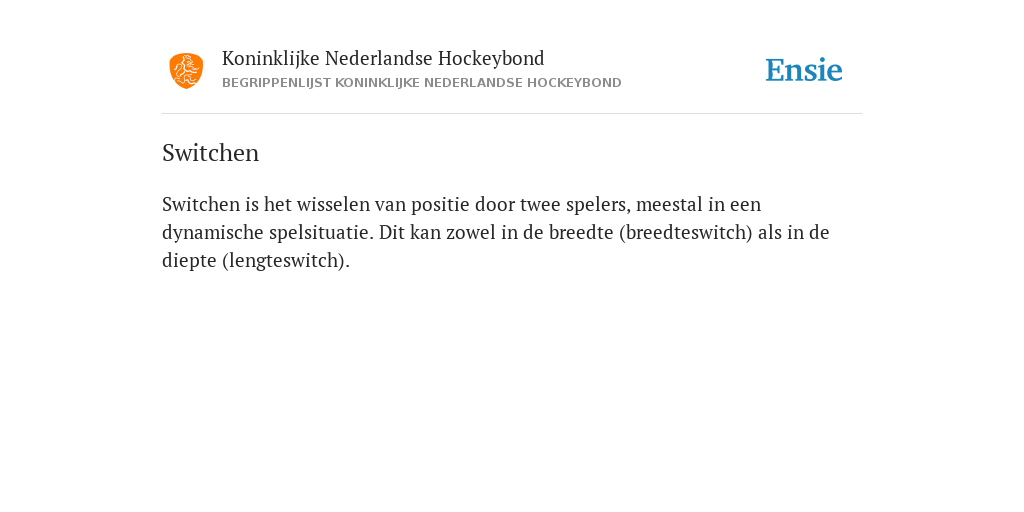 Koninklijke Nederlandse Hockeybond
BEGRIPPENLIJST KONINKLIJKE NEDERLANDSE HOCKEYBOND

Ensie

Switchen

Switchen is het wisselen van positie door twee spelers, meestal in een dynamische spelsituatie. Dit kan zowel in de breedte (breedteswitch) als in de diepte (lengteswitch).